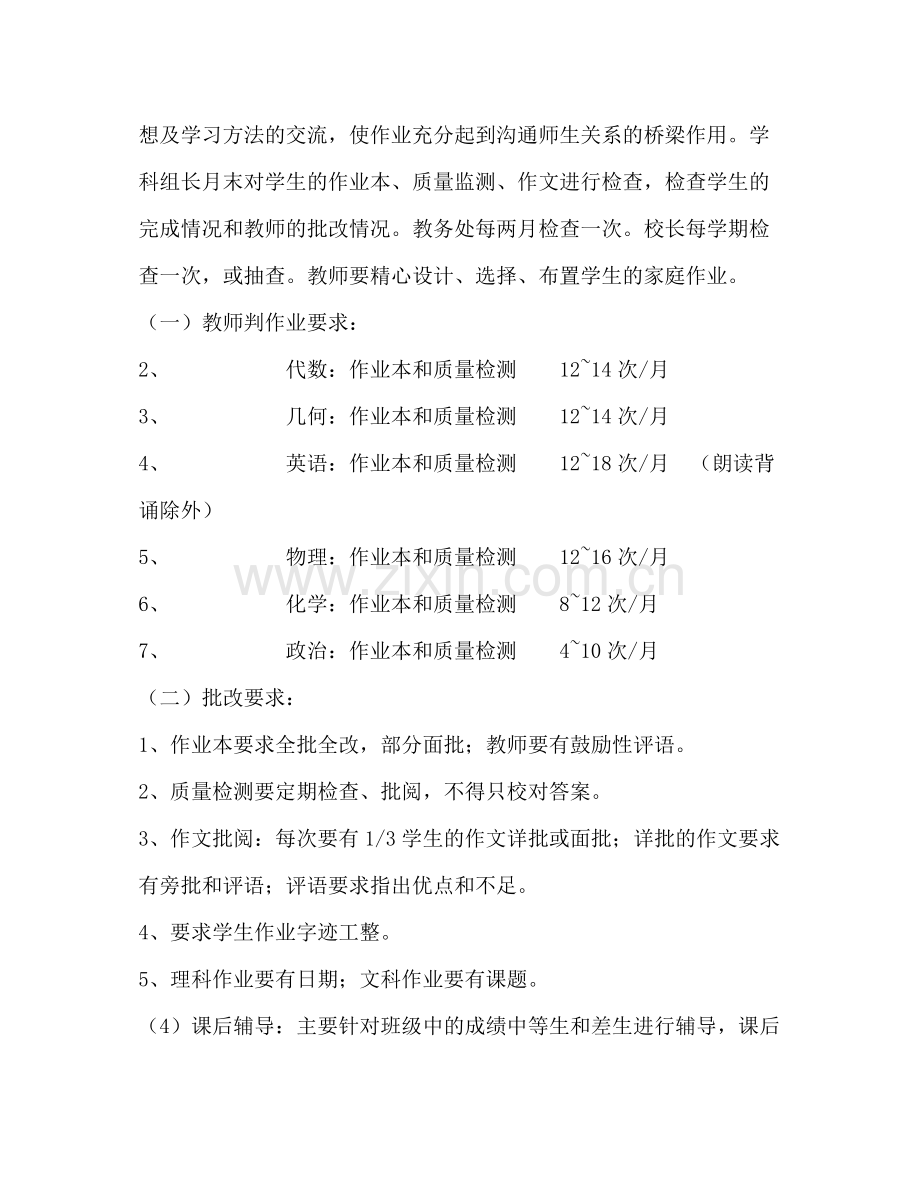 想及学习方法的交流，使作业充分起到沟通师生关系的桥梁作用。学科组长月末对学生的作业本、质量监测、作文进行检查，检查学生的完成情况和教师的批改情况。教务处每两月检查一次。校长每学期检查一次，或抽查。教师要精心设计、选择、布置学生的家庭作业。

（一）教师判作业要求：

2、 代数：作业本和质量检测 12~14次/月

3、 几何：作业本和质量检测 12~14次/月

4、 英语：作业本和质量检测 12~18次/月 （朗读背诵除外）

5、 物理：作业本和质量检测 12~16次/月

6、 化学：作业本和质量检测 8~12次/月

7、 政治：作业本和质量检测 4~10次/月

（二）批改要求：

1、作业本要求全批全改，部分面批；教师要有鼓励性评语。

2、质量检测要定期检查、批阅，不得只校对答案。

3、作文批阅：每次要有1/3学生的作文详批或面批；详批的作文要求有旁批和评语；评语要求指出优点和不足。

4、要求学生作业字迹工整。

5、理科作业要有日期；文科作业要有课题。

（4）课后辅导：主要针对班级中的成绩中等生和差生进行辅导，课后

www.zixin.com.cn